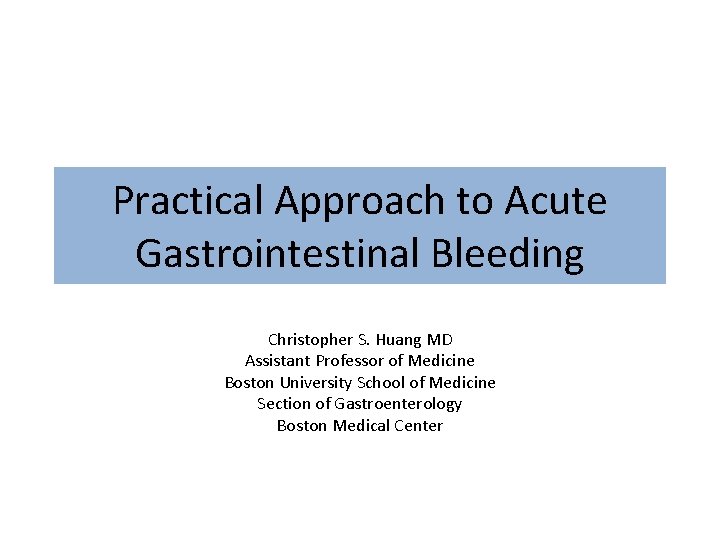 Practical Approach to Acute Gastrointestinal Bleeding

Christopher S. Huang MD
Assistant Professor of Medicine
Boston University School of Medicine
Section of Gastroenterology
Boston Medical Center